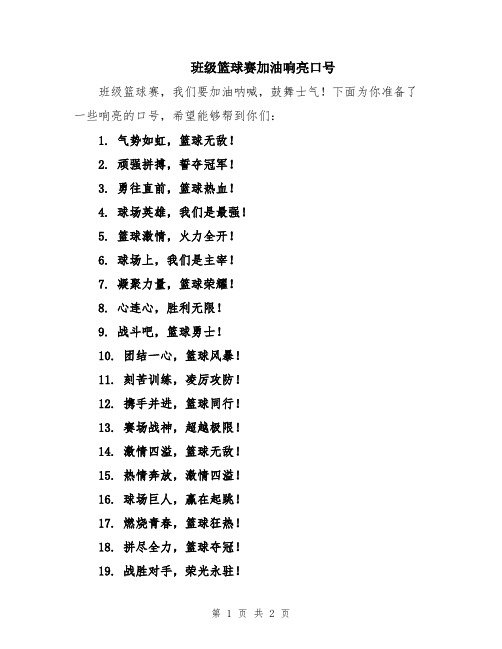 班级篮球赛加油响亮口号

班级篮球赛，我们要加油呐喊，鼓舞士气！下面为你准备了一些响亮的口号，希望能够帮到你们：

1. 气势如虹，篮球无敌！
2. 顽强拼搏，誓夺冠军！
3. 勇往直前，篮球热血！
4. 球场英雄，我们是最强！
5. 篮球激情，火力全开！
6. 球场上，我们是主宰！
7. 凝聚力量，篮球荣耀！
8. 心连心，胜利无限！
9. 战斗吧，篮球勇士！
10. 团结一心，篮球风暴！
11. 刻苦训练，凌厉攻防！
12. 携手并进，篮球同行！
13. 赛场战神，超越极限！
14. 激情四溢，篮球无敌！
15. 热情奔放，激情四溢！
16. 球场巨人，赢在起跳！
17. 燃烧青春，篮球狂热！
18. 拼尽全力，篮球夺冠！
19. 战胜对手，荣光永驻！

第 1 页 共 2 页